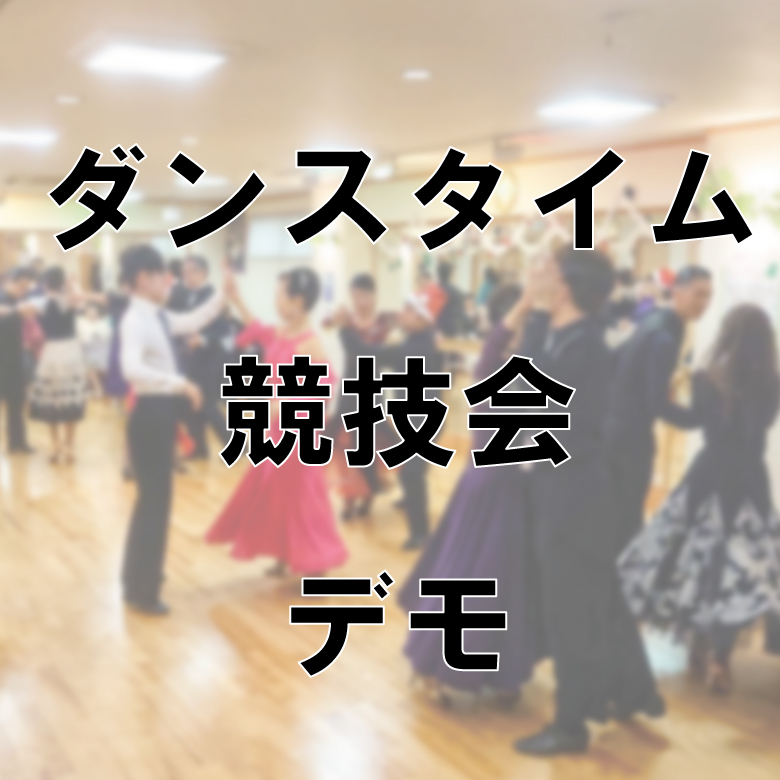 ダンスタイム
競技会
デモ